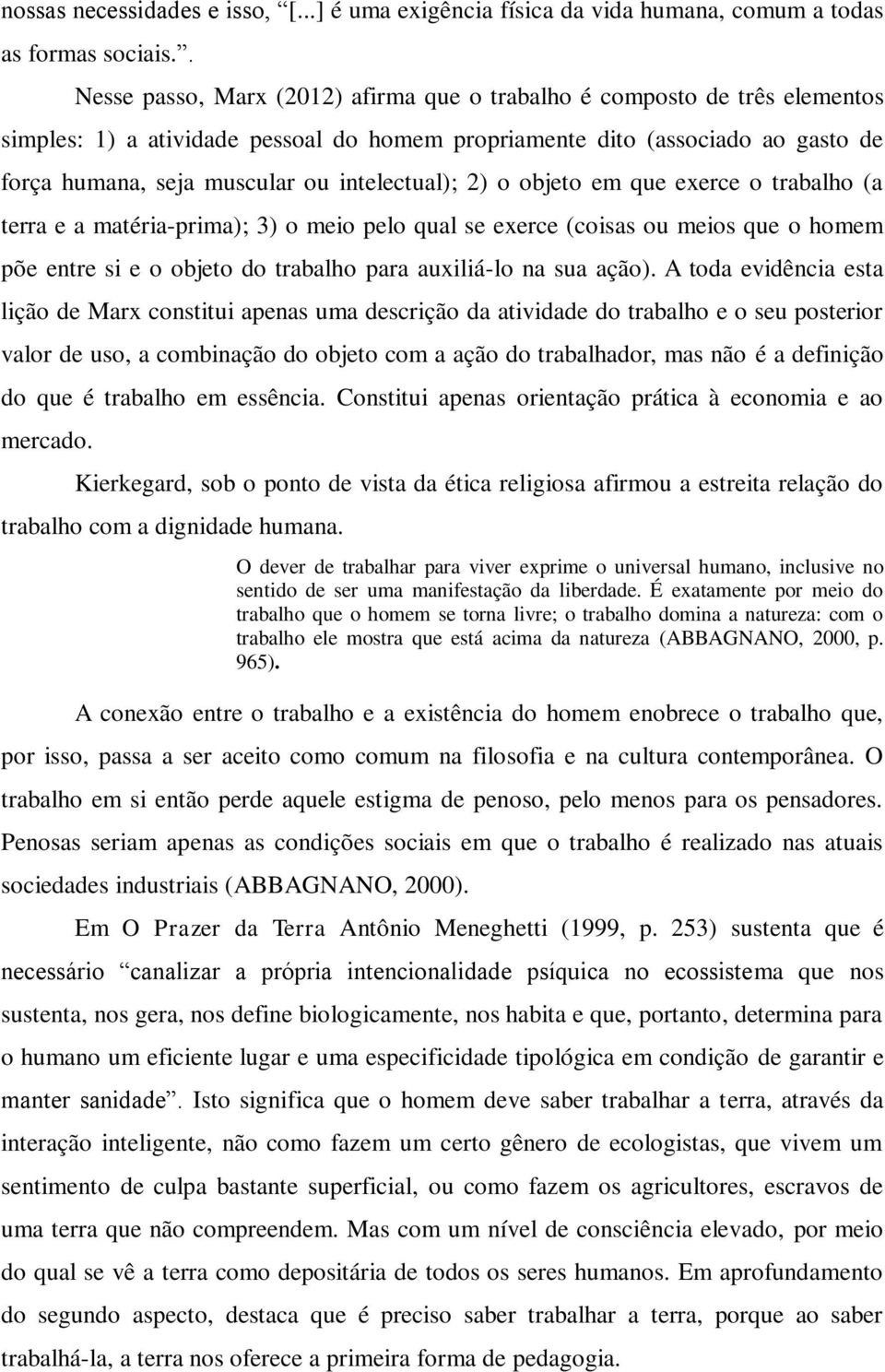 nossas necessidades e isso, “[...] é uma exigência física da vida humana, comum a todas as formas sociais.”.

Nesse passo, Marx (2012) afirma que o trabalho é composto de três elementos simples: 1) a atividade pessoal do homem propriamente dito (associado ao gasto de força humana, seja muscular ou intelectual); 2) o objeto em que exerce o trabalho (a terra e a matéria-prima); 3) o meio pelo qual se exerce (coisas ou meios que o homem põe entre si e o objeto do trabalho para auxiliá-lo na sua ação). A toda evidência esta lição de Marx constitui apenas uma descrição da atividade do trabalho e o seu posterior valor de uso, a combinação do objeto com a ação do trabalhador, mas não é a definição do que é trabalho em essência. Constitui apenas orientação prática à economia e ao mercado.

Kierkegard, sob o ponto de vista da ética religiosa afirmou a estreita relação do trabalho com a dignidade humana.

O dever de trabalhar para viver exprime o universal humano, inclusive no sentido de ser uma manifestação da liberdade. É exatamente por meio do trabalho que o homem se torna livre; o trabalho domina a natureza: com o trabalho ele mostra que está acima da natureza (ABBAGNANO, 2000, p. 965).

A conexão entre o trabalho e a existência do homem enobrece o trabalho que, por isso, passa a ser aceito como comum na filosofia e na cultura contemporânea. O trabalho em si então perde aquele estigma de penoso, pelo menos para os pensadores. Penosas seriam apenas as condições sociais em que o trabalho é realizado nas atuais sociedades industriais (ABBAGNANO, 2000).

Em O Prazer da Terra Antônio Meneghetti (1999, p. 253) sustenta que é necessário “canalizar a própria intencionalidade psíquica no ecossistema que nos sustenta, nos gera, nos define biologicamente, nos habita e que, portanto, determina para o humano um eficiente lugar e uma especificidade tipológica em condição de garantir e manter sanidade”. Isto significa que o homem deve saber trabalhar a terra, através da interação inteligente, não como fazem um certo gênero de ecologistas, que vivem um sentimento de culpa bastante superficial, ou como fazem os agricultores, escravos de uma terra que não compreendem. Mas com um nível de consciência elevado, por meio do qual se vê a terra como depositária de todos os seres humanos. Em aprofundamento do segundo aspecto, destaca que é preciso saber trabalhar a terra, porque ao saber trabalhá-la, a terra nos oferece a primeira forma de pedagogia.